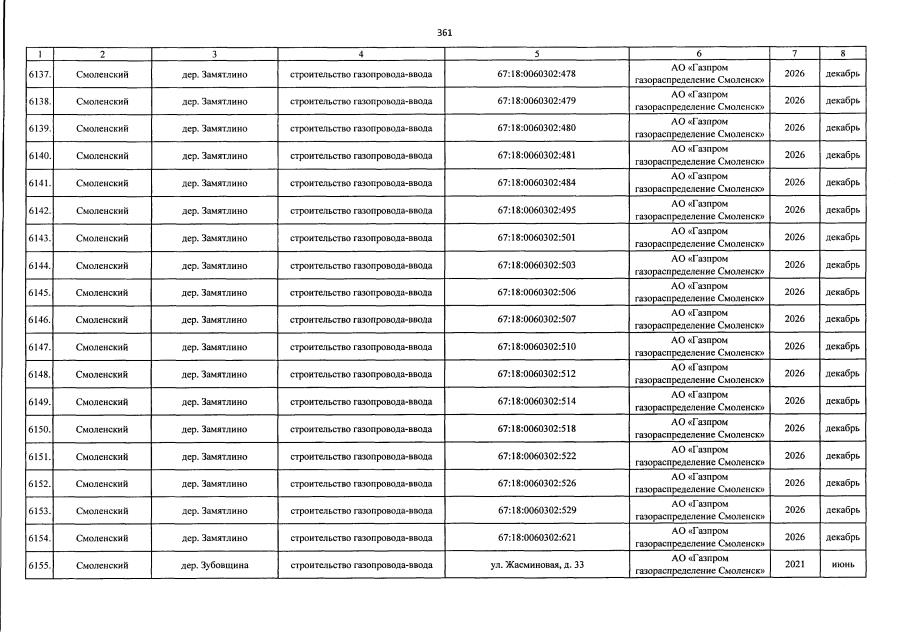 361

| 1 | 2 | 3 | 4 | 5 | 6 | 7 | 8 |
|---|---|---|---|---|---|---|---|
| 6137. | Смоленский | дер. Замятлино | строительство газопровода-ввода | 67:18:0060302:478 | АО «Газпром газораспределение Смоленск» | 2026 | декабрь |
| 6138. | Смоленский | дер. Замятлино | строительство газопровода-ввода | 67:18:0060302:479 | АО «Газпром газораспределение Смоленск» | 2026 | декабрь |
| 6139. | Смоленский | дер. Замятлино | строительство газопровода-ввода | 67:18:0060302:480 | АО «Газпром газораспределение Смоленск» | 2026 | декабрь |
| 6140. | Смоленский | дер. Замятлино | строительство газопровода-ввода | 67:18:0060302:481 | АО «Газпром газораспределение Смоленск» | 2026 | декабрь |
| 6141. | Смоленский | дер. Замятлино | строительство газопровода-ввода | 67:18:0060302:484 | АО «Газпром газораспределение Смоленск» | 2026 | декабрь |
| 6142. | Смоленский | дер. Замятлино | строительство газопровода-ввода | 67:18:0060302:495 | АО «Газпром газораспределение Смоленск» | 2026 | декабрь |
| 6143. | Смоленский | дер. Замятлино | строительство газопровода-ввода | 67:18:0060302:501 | АО «Газпром газораспределение Смоленск» | 2026 | декабрь |
| 6144. | Смоленский | дер. Замятлино | строительство газопровода-ввода | 67:18:0060302:503 | АО «Газпром газораспределение Смоленск» | 2026 | декабрь |
| 6145. | Смоленский | дер. Замятлино | строительство газопровода-ввода | 67:18:0060302:506 | АО «Газпром газораспределение Смоленск» | 2026 | декабрь |
| 6146. | Смоленский | дер. Замятлино | строительство газопровода-ввода | 67:18:0060302:507 | АО «Газпром газораспределение Смоленск» | 2026 | декабрь |
| 6147. | Смоленский | дер. Замятлино | строительство газопровода-ввода | 67:18:0060302:510 | АО «Газпром газораспределение Смоленск» | 2026 | декабрь |
| 6148. | Смоленский | дер. Замятлино | строительство газопровода-ввода | 67:18:0060302:512 | АО «Газпром газораспределение Смоленск» | 2026 | декабрь |
| 6149. | Смоленский | дер. Замятлино | строительство газопровода-ввода | 67:18:0060302:514 | АО «Газпром газораспределение Смоленск» | 2026 | декабрь |
| 6150. | Смоленский | дер. Замятлино | строительство газопровода-ввода | 67:18:0060302:518 | АО «Газпром газораспределение Смоленск» | 2026 | декабрь |
| 6151. | Смоленский | дер. Замятлино | строительство газопровода-ввода | 67:18:0060302:522 | АО «Газпром газораспределение Смоленск» | 2026 | декабрь |
| 6152. | Смоленский | дер. Замятлино | строительство газопровода-ввода | 67:18:0060302:526 | АО «Газпром газораспределение Смоленск» | 2026 | декабрь |
| 6153. | Смоленский | дер. Замятлино | строительство газопровода-ввода | 67:18:0060302:529 | АО «Газпром газораспределение Смоленск» | 2026 | декабрь |
| 6154. | Смоленский | дер. Замятлино | строительство газопровода-ввода | 67:18:0060302:621 | АО «Газпром газораспределение Смоленск» | 2026 | декабрь |
| 6155. | Смоленский | дер. Зубовщина | строительство газопровода-ввода | ул. Жасминовая, д. 33 | АО «Газпром газораспределение Смоленск» | 2021 | июнь |